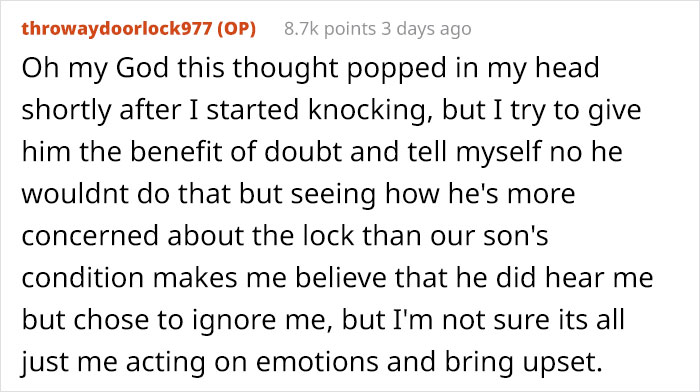 throwaydoorlock977 (OP) 8.7k points 3 days ago

Oh my God this thought popped in my head shortly after I started knocking, but I try to give him the benefit of doubt and tell myself no he wouldnt do that but seeing how he's more concerned about the lock than our son's condition makes me believe that he did hear me but chose to ignore me, but I'm not sure its all just me acting on emotions and bring upset.